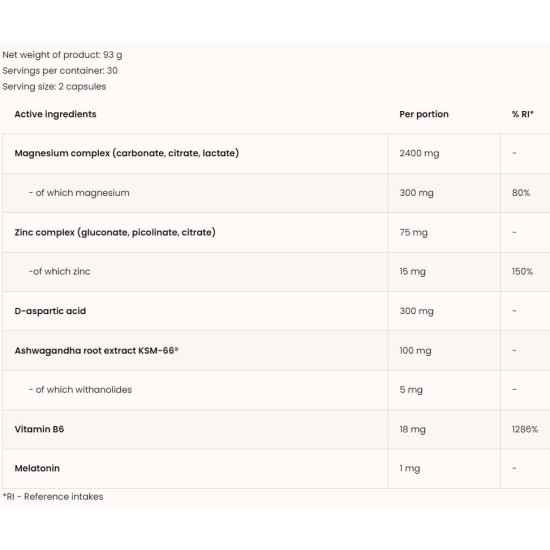 Net weight of product: 93 g
Servings per container: 30
Serving size: 2 capsules

| Active ingredients | Per portion | % RI* |
|---|---|---|
| Magnesium complex (carbonate, citrate, lactate) | 2400 mg | - |
| - of which magnesium | 300 mg | 80% |
| Zinc complex (gluconate, picolinate, citrate) | 75 mg | - |
| -of which zinc | 15 mg | 150% |
| D-aspartic acid | 300 mg | - |
| Ashwagandha root extract KSM-66® | 100 mg | - |
| - of which withanolides | 5 mg | - |
| Vitamin B6 | 18 mg | 1286% |
| Melatonin | 1 mg | - |

*RI - Reference intakes